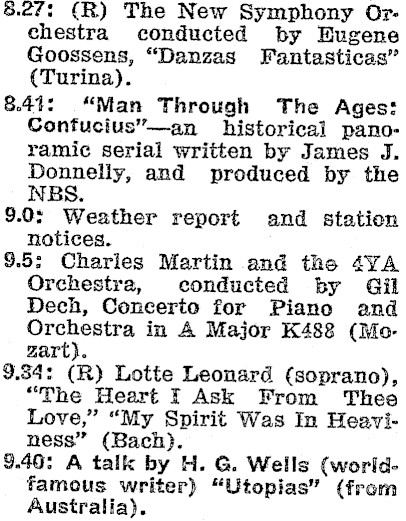 8.27: (R) The New Symphony Orchestra conducted by Eugene Goossens, "Danzas Fantasticas" (Turina).

8.41: "Man Through The Ages: Confucius"—an historical panoramic serial written by James J. Donnelly, and produced by the NBS.

9.0: Weather report and station notices.

9.5: Charles Martin and the 4YA Orchestra, conducted by Gil Dech, Concerto for Piano and Orchestra in A Major K488 (Mozart).

9.34: (R) Lotte Leonard (soprano), "The Heart I Ask From Thee Love," "My Spirit Was In Heaviness" (Bach).

9.40: A talk by H. G. Wells (world-famous writer) "Utopias" (from Australia).